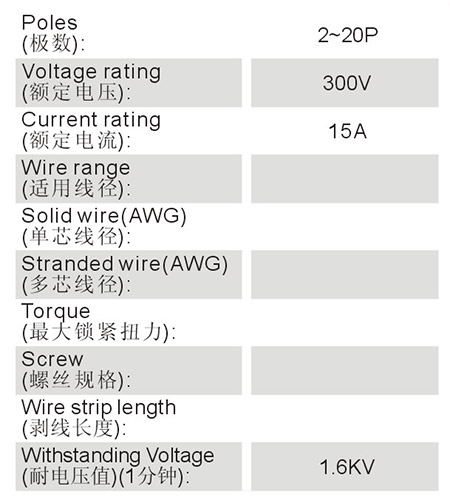 | Poles (极数): | 2~20P |
|---|---|
| Voltage rating (额定电压): | 300V |
| Current rating (额定电流): | 15A |
| Wire range (适用线径): | |
| Solid wire(AWG) (单芯线径): | |
| Stranded wire(AWG) (多芯线径): | |
| Torque (最大锁紧扭力): | |
| Screw (螺丝规格): | |
| Wire strip length (剥线长度): | |
| Withstanding Voltage (耐电压值)(1分钟): | 1.6KV |